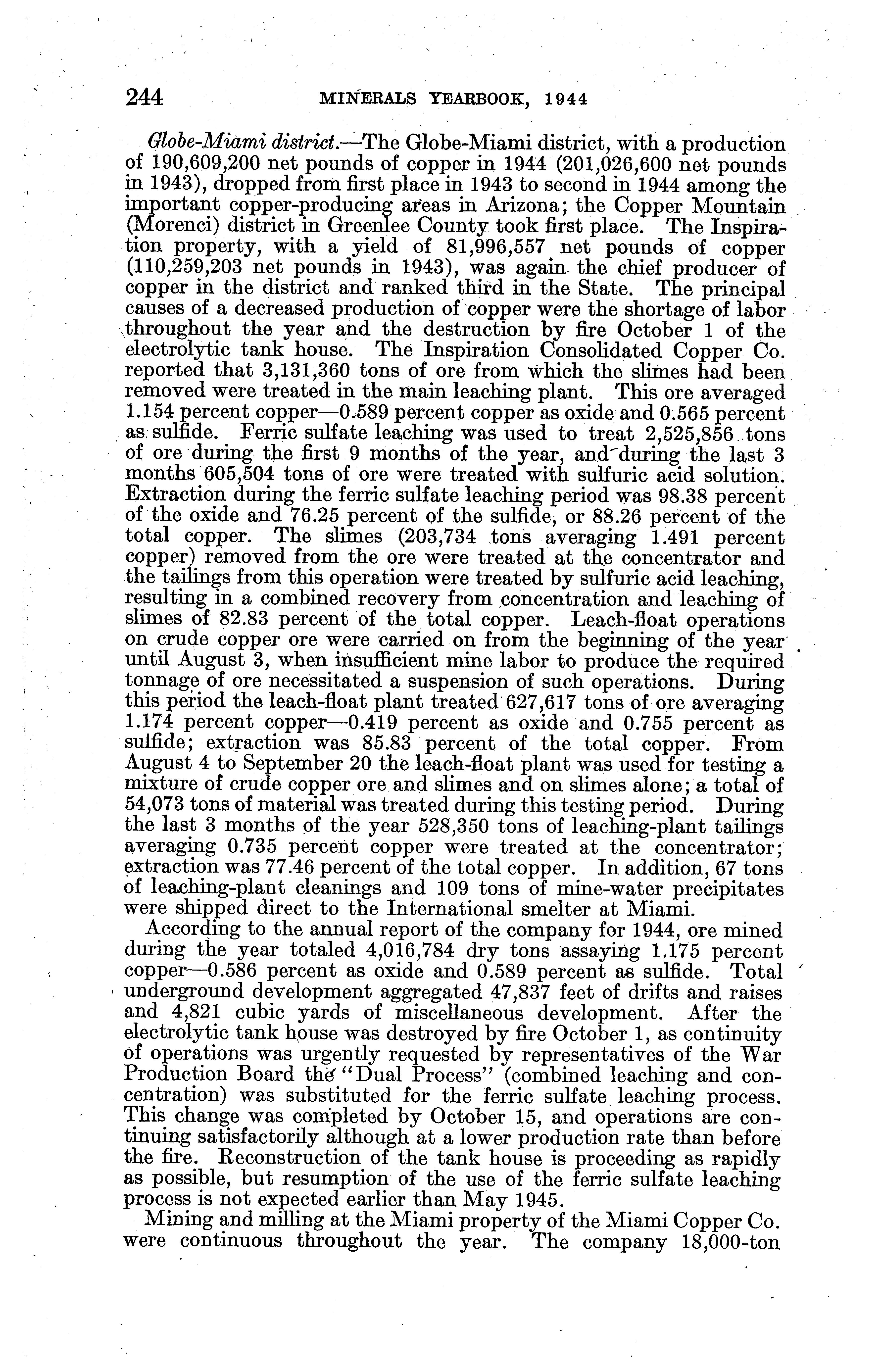 244 MINERALS YEARBOOK, 1944

Globe-Miami district.—The Globe-Miami district, with a production of 190,609,200 net pounds of copper in 1944 (201,026,600 net pounds in 1943), dropped from first place in 1943 to second in 1944 among the important copper-producing areas in Arizona; the Copper Mountain (Morenci) district in Greenlee County took first place. The Inspiration property, with a yield of 81,996,557 net pounds of copper (110,259,203 net pounds in 1943), was again the chief producer of copper in the district and ranked third in the State. The principal causes of a decreased production of copper were the shortage of labor throughout the year and the destruction by fire October 1 of the electrolytic tank house. The Inspiration Consolidated Copper Co. reported that 3,131,360 tons of ore from which the slimes had been removed were treated in the main leaching plant. This ore averaged 1.154 percent copper—0.589 percent copper as oxide and 0.565 percent as sulfide. Ferric sulfate leaching was used to treat 2,525,856 tons of ore during the first 9 months of the year, and during the last 3 months 605,504 tons of ore were treated with sulfuric acid solution. Extraction during the ferric sulfate leaching period was 98.38 percent of the oxide and 76.25 percent of the sulfide, or 88.26 percent of the total copper. The slimes (203,734 tons averaging 1.491 percent copper) removed from the ore were treated at the concentrator and the tailings from this operation were treated by sulfuric acid leaching, resulting in a combined recovery from concentration and leaching of slimes of 82.83 percent of the total copper. Leach-float operations on crude copper ore were carried on from the beginning of the year until August 3, when insufficient mine labor to produce the required tonnage of ore necessitated a suspension of such operations. During this period the leach-float plant treated 627,617 tons of ore averaging 1.174 percent copper—0.419 percent as oxide and 0.755 percent as sulfide; extraction was 85.83 percent of the total copper. From August 4 to September 20 the leach-float plant was used for testing a mixture of crude copper ore and slimes and on slimes alone; a total of 54,073 tons of material was treated during this testing period. During the last 3 months of the year 528,350 tons of leaching-plant tailings averaging 0.735 percent copper were treated at the concentrator; extraction was 77.46 percent of the total copper. In addition, 67 tons of leaching-plant cleanings and 109 tons of mine-water precipitates were shipped direct to the International smelter at Miami.

According to the annual report of the company for 1944, ore mined during the year totaled 4,016,784 dry tons assaying 1.175 percent copper—0.586 percent as oxide and 0.589 percent as sulfide. Total underground development aggregated 47,837 feet of drifts and raises and 4,821 cubic yards of miscellaneous development. After the electrolytic tank house was destroyed by fire October 1, as continuity of operations was urgently requested by representatives of the War Production Board the "Dual Process" (combined leaching and concentration) was substituted for the ferric sulfate leaching process. This change was completed by October 15, and operations are continuing satisfactorily although at a lower production rate than before the fire. Reconstruction of the tank house is proceeding as rapidly as possible, but resumption of the use of the ferric sulfate leaching process is not expected earlier than May 1945.

Mining and milling at the Miami property of the Miami Copper Co. were continuous throughout the year. The company 18,000-ton